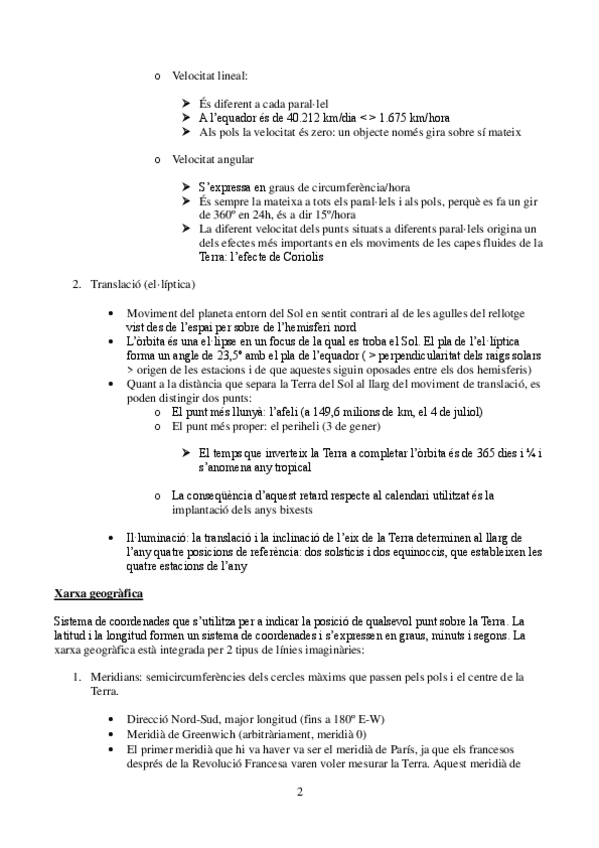 o Velocitat lineal:

➤ És diferent a cada paral·lel
➤ A l'equador és de 40.212 km/dia < > 1.675 km/hora
➤ Als pols la velocitat és zero: un objecte només gira sobre sí mateix

o Velocitat angular

➤ S'expressa en graus de circumferència/hora
➤ És sempre la mateixa a tots els paral·lels i als pols, perquè es fa un gir de 360º en 24h, és a dir 15º/hora
➤ La diferent velocitat dels punts situats a diferents paral·lels origina un dels efectes més importants en els moviments de les capes fluides de la Terra: l'efecte de Coriolis

2. Translació (el·líptica)

• Moviment del planeta entorn del Sol en sentit contrari al de les agulles del rellotge vist des de l'espai per sobre de l'hemisferi nord
• L'òrbita és una el·lipse en un focus de la qual es troba el Sol. El pla de l'el·líptica forma un angle de 23,5º amb el pla de l'equador ( > perpendicularitat dels raigs solars > origen de les estacions i de que aquestes siguin oposades entre els dos hemisferis)
• Quant a la distància que separa la Terra del Sol al llarg del moviment de translació, es poden distingir dos punts:
  o El punt més llunyà: l'afeli (a 149,6 milions de km, el 4 de juliol)
  o El punt més proper: el periheli (3 de gener)

➤ El temps que inverteix la Terra a completar l'òrbita és de 365 dies i ¼ i s'anomena any tropical

  o La conseqüència d'aquest retard respecte al calendari utilitzat és la implantació dels anys bixests

• Il·luminació: la translació i la inclinació de l'eix de la Terra determinen al llarg de l'any quatre posicions de referència: dos solsticis i dos equinoccis, que estableixen les quatre estacions de l'any

Xarxa geogràfica

Sistema de coordenades que s'utilitza per a indicar la posició de qualsevol punt sobre la Terra. La latitud i la longitud formen un sistema de coordenades i s'expressen en graus, minuts i segons. La xarxa geogràfica està integrada per 2 tipus de línies imaginàries:

1. Meridians: semicircumferències dels cercles màxims que passen pels pols i el centre de la Terra.

• Direcció Nord-Sud, major longitud (fins a 180º E-W)
• Meridià de Greenwich (arbitràriament, meridià 0)
• El primer meridià que hi va haver va ser el meridià de París, ja que els francesos després de la Revolució Francesa varen voler mesurar la Terra. Aquest meridià de

2